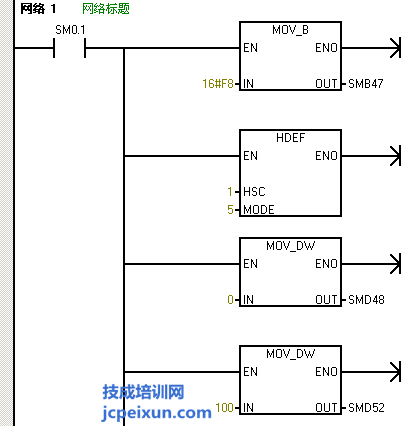 网络 1 网络标题

SM0.1

MOV_B
EN ENO
16#F8 IN OUT SMB47

HDEF
EN ENO
1 HSC
5 MODE

MOV_DW
EN ENO
0 IN OUT SMD48

MOV_DW
EN ENO
100 IN OUT SMD52

技成培训网
jcpeixun.com